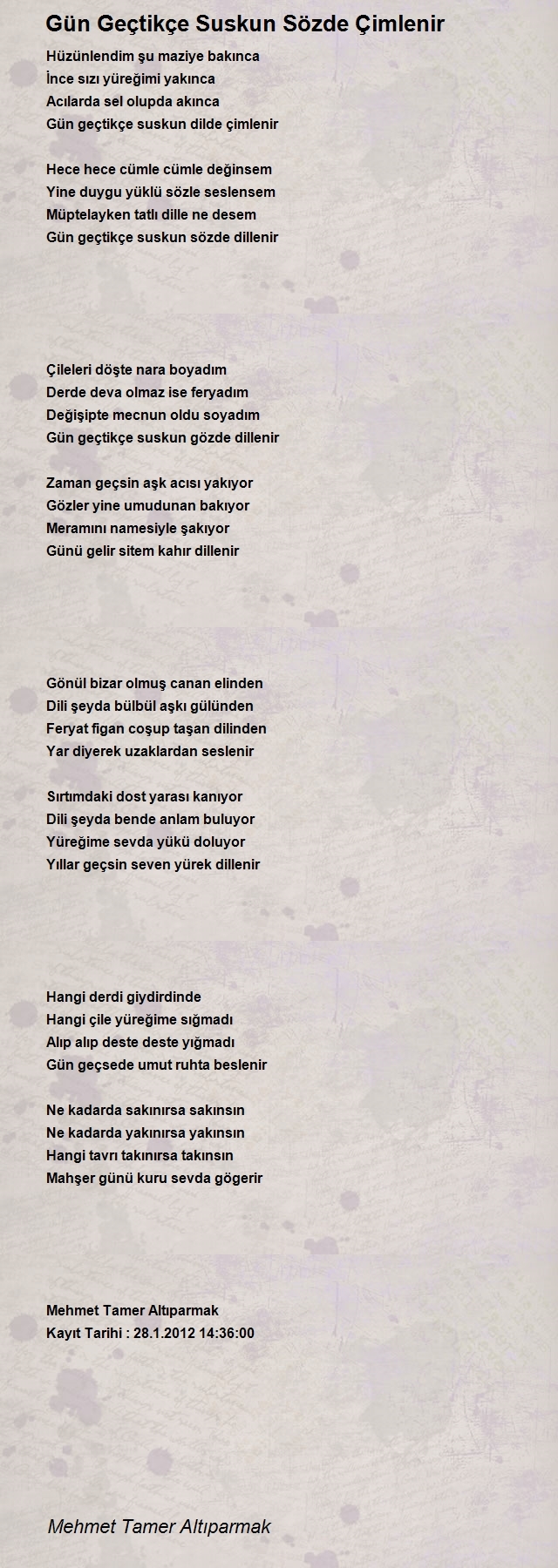 Gün Geçtikçe Suskun Sözde Çimlenir

Hüzünlendim şu maziye bakınca
İnce sızı yüreğimi yakınca
Acılarda sel olupda akınca
Gün geçtikçe suskun dilde çimlenir

Hece hece cümle cümle değinsem
Yine duygu yüklü sözle seslensem
Müptelayken tatlı dille ne desem
Gün geçtikçe suskun sözde dillenir

Çileleri döşte nara boyadım
Derde deva olmaz ise feryadım
Değişipte mecnun oldu soyadım
Gün geçtikçe suskun gözde dillenir

Zaman geçsin aşk acısı yakıyor
Gözler yine umudunan bakıyor
Meramını namesiyle şakıyor
Günü gelir sitem kahır dillenir

Gönül bizar olmuş canan elinden
Dili şeyda bülbül aşkı gülünden
Feryat figan coşup taşan dilinden
Yar diyerek uzaklardan seslenir

Sırtımdaki dost yarası kanıyor
Dili şeyda bende anlam buluyor
Yüreğime sevda yükü doluyor
Yıllar geçsin seven yürek dillenir

Hangi derdi giydirdinde
Hangi çile yüreğime sığmadı
Alıp alıp deste deste yığmadı
Gün geçsede umut ruhta beslenir

Ne kadarda sakınırsa sakınsın
Ne kadarda yakınırsa yakınsın
Hangi tavrı takınırsa takınsın
Mahşer günü kuru sevda gögerir

Mehmet Tamer Altıparmak
Kayıt Tarihi : 28.1.2012 14:36:00

Mehmet Tamer Altıparmak